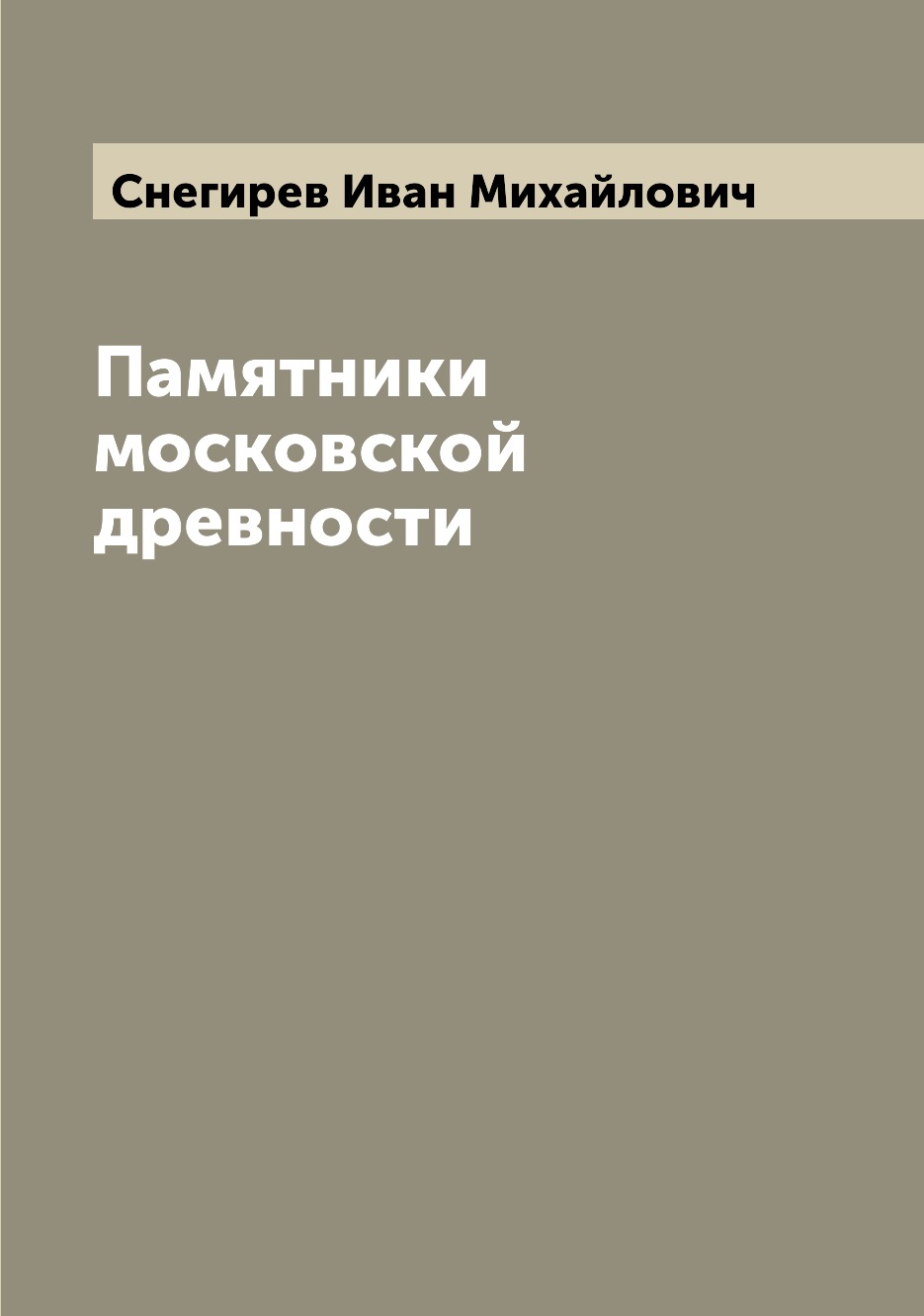 Снегирев Иван Михайлович

Памятники московской древности